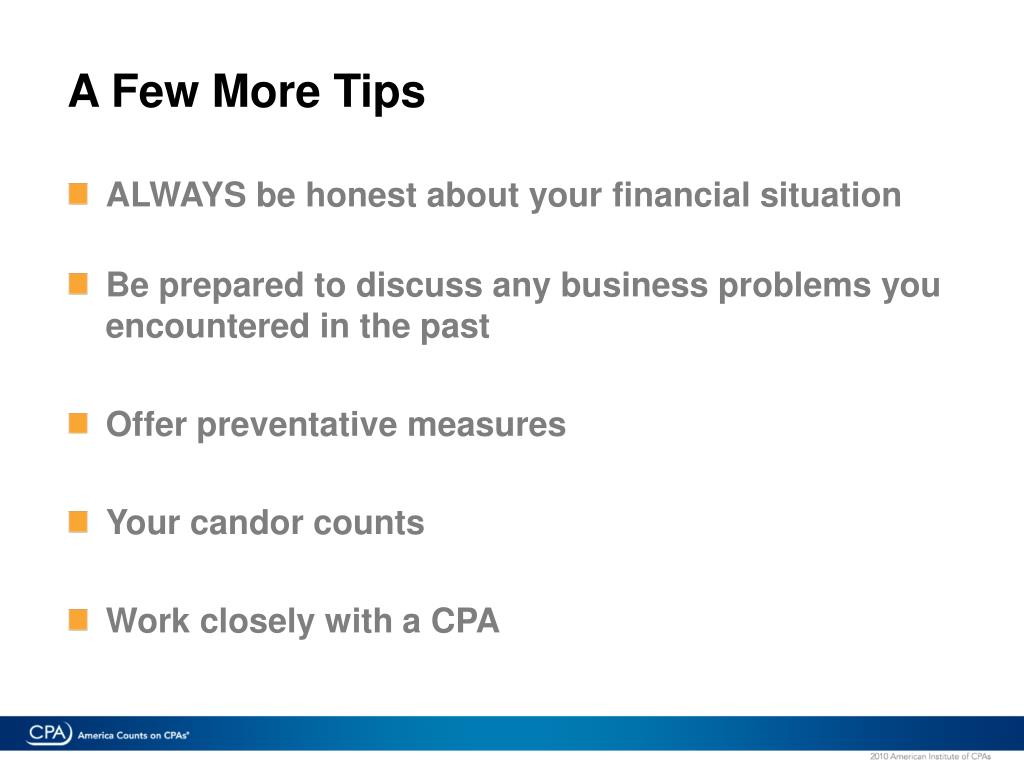 A Few More Tips

ALWAYS be honest about your financial situation

Be prepared to discuss any business problems you encountered in the past

Offer preventative measures

Your candor counts

Work closely with a CPA

CPA America Counts on CPAs®

2010 American Institute of CPAs